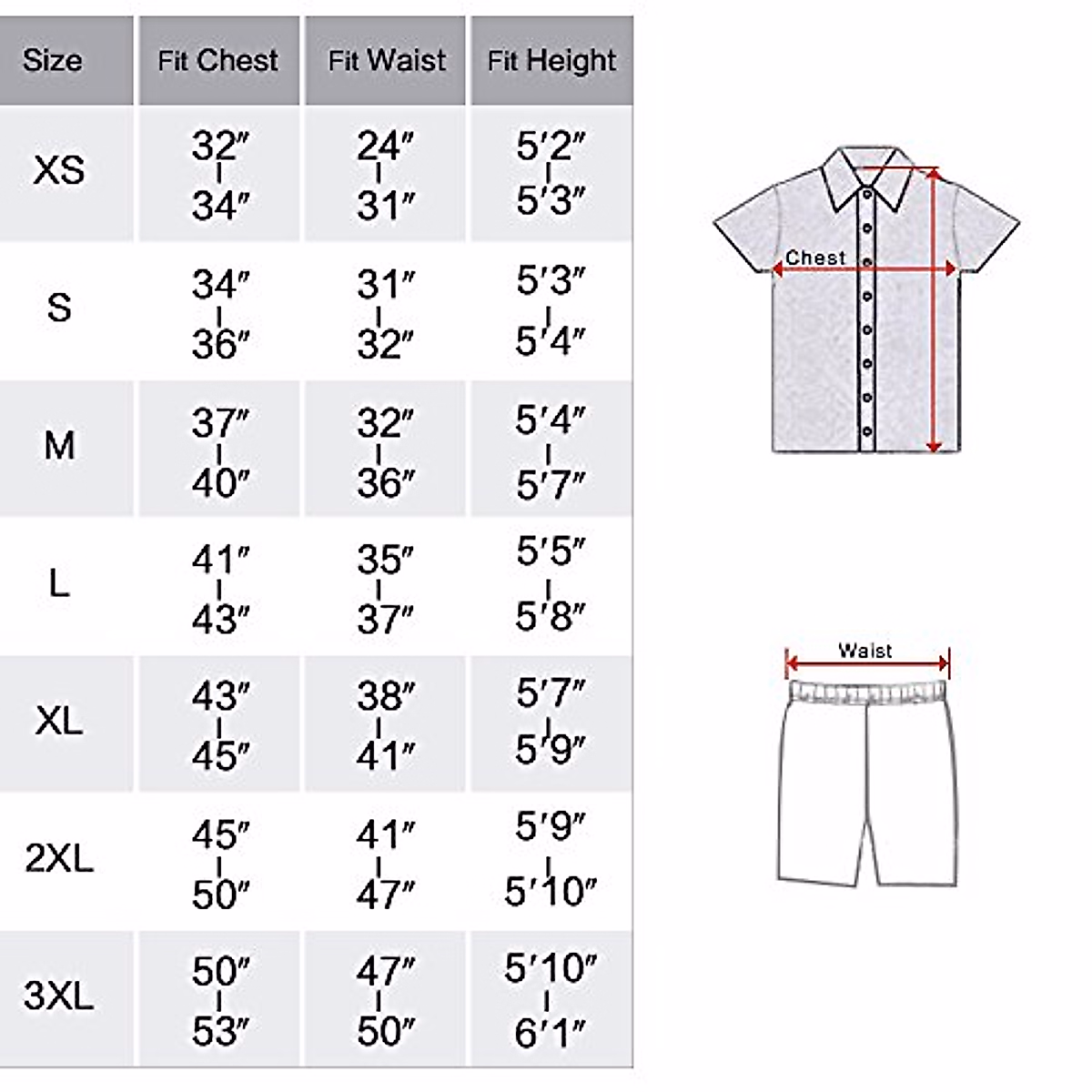 | Size | Fit Chest | Fit Waist | Fit Height |
|---|---|---|---|
| XS | 32″ - 34″ | 24″ - 31″ | 5′2″ - 5′3″ |
| S | 34″ - 36″ | 31″ - 32″ | 5′3″ - 5′4″ |
| M | 37″ - 40″ | 32″ - 36″ | 5′4″ - 5′7″ |
| L | 41″ - 43″ | 35″ - 37″ | 5′5″ - 5′8″ |
| XL | 43″ - 45″ | 38″ - 41″ | 5′7″ - 5′9″ |
| 2XL | 45″ - 50″ | 41″ - 47″ | 5′9″ - 5′10″ |
| 3XL | 50″ - 53″ | 47″ - 50″ | 5′10″ - 6′1″ |

Chest

Waist